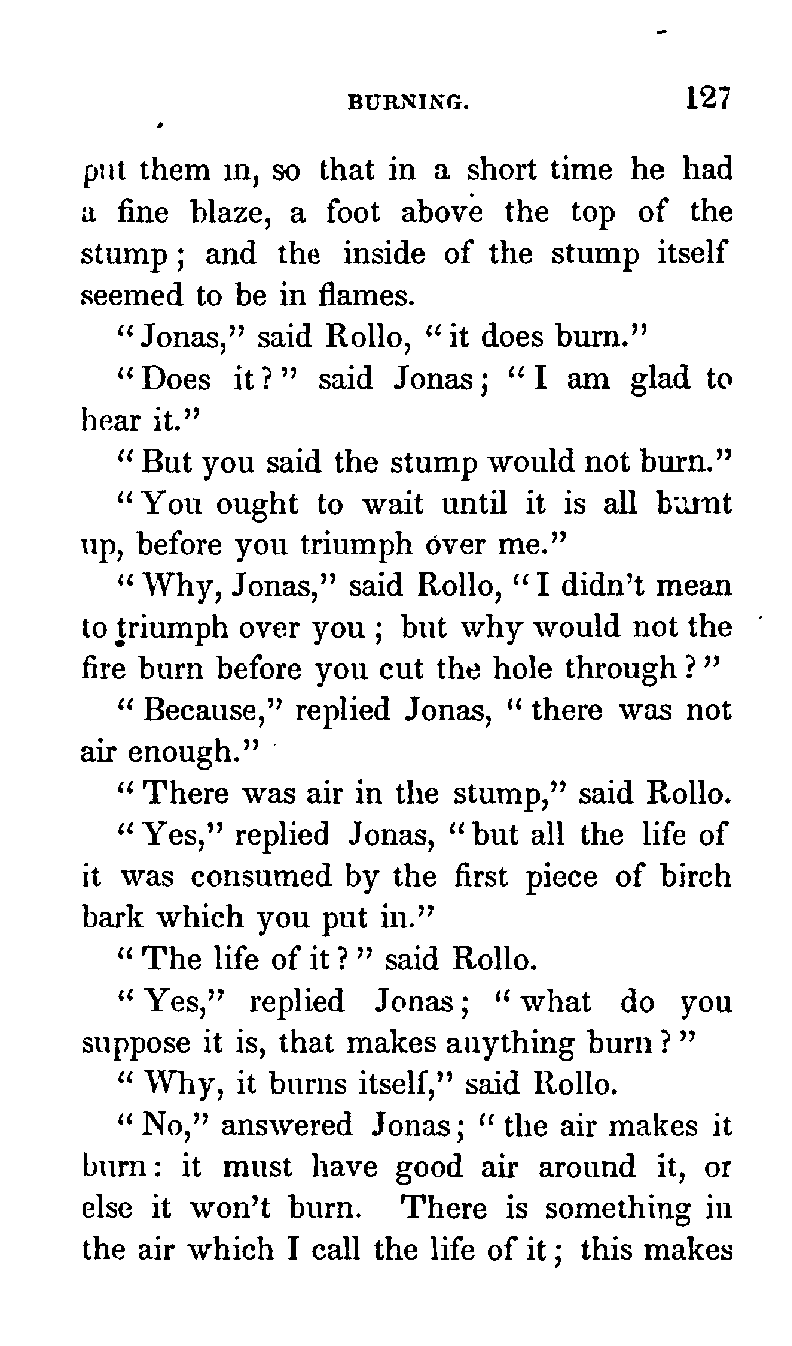 BURNING. 127

put them in, so that in a short time he had a fine blaze, a foot above the top of the stump; and the inside of the stump itself seemed to be in flames.

"Jonas," said Rollo, "it does burn."

"Does it?" said Jonas; "I am glad to hear it."

"But you said the stump would not burn."

"You ought to wait until it is all burnt up, before you triumph over me."

"Why, Jonas," said Rollo, "I didn't mean to triumph over you; but why would not the fire burn before you cut the hole through?"

"Because," replied Jonas, "there was not air enough."

"There was air in the stump," said Rollo.

"Yes," replied Jonas, "but all the life of it was consumed by the first piece of birch bark which you put in."

"The life of it?" said Rollo.

"Yes," replied Jonas; "what do you suppose it is, that makes anything burn?"

"Why, it burns itself," said Rollo.

"No," answered Jonas; "the air makes it burn: it must have good air around it, or else it won't burn. There is something in the air which I call the life of it; this makes